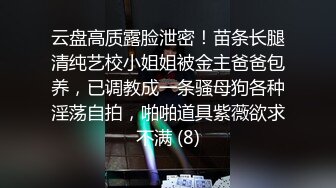 云盘高质露脸泄密！苗条长腿清纯艺校小姐姐被金主爸爸包养，已调教成一条骚母狗各种淫荡自拍，啪啪道具紫薇欲求不满 (8)